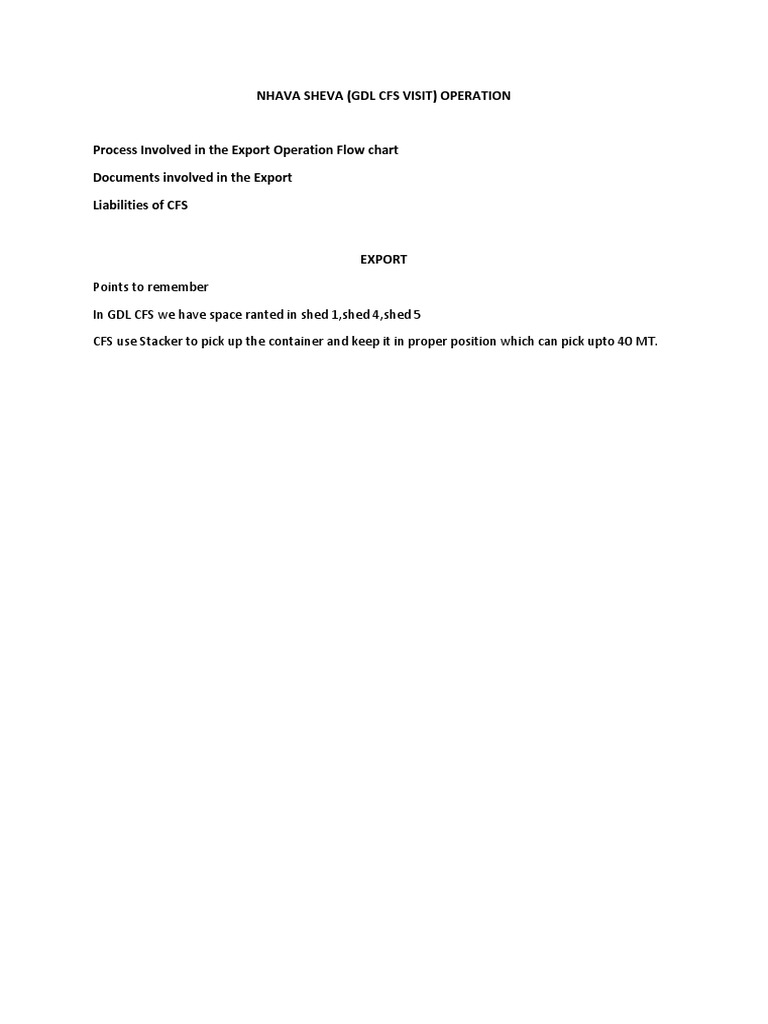 NHAVA SHEVA (GDL CFS VISIT) OPERATION

Process Involved in the Export Operation Flow chart

Documents involved in the Export

Liabilities of CFS

EXPORT

Points to remember

In GDL CFS we have space ranted in shed 1,shed 4,shed 5

CFS use Stacker to pick up the container and keep it in proper position which can pick upto 40 MT.